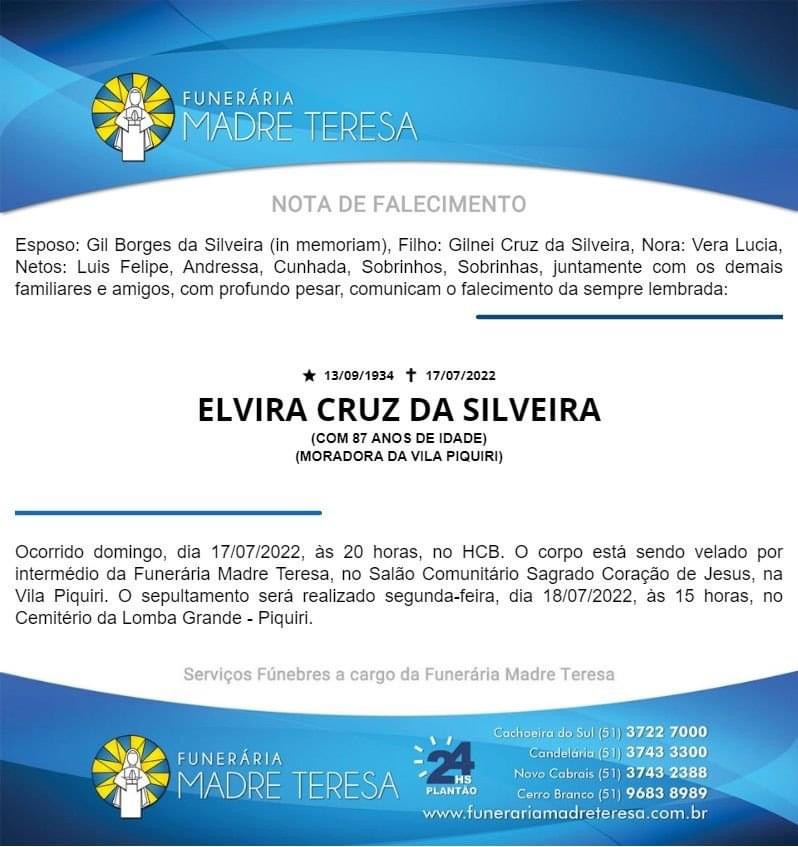 FUNERÁRIA
MADRE TERESA

NOTA DE FALECIMENTO

Esposo: Gil Borges da Silveira (in memoriam), Filho: Gilnei Cruz da Silveira, Nora: Vera Lucia, Netos: Luis Felipe, Andressa, Cunhada, Sobrinhos, Sobrinhas, juntamente com os demais familiares e amigos, com profundo pesar, comunicam o falecimento da sempre lembrada:

★ 13/09/1934 ✝ 17/07/2022

ELVIRA CRUZ DA SILVEIRA

(COM 87 ANOS DE IDADE)
(MORADORA DA VILA PIQUIRI)

Ocorrido domingo, dia 17/07/2022, às 20 horas, no HCB. O corpo está sendo velado por intermédio da Funerária Madre Teresa, no Salão Comunitário Sagrado Coração de Jesus, na Vila Piquiri. O sepultamento será realizado segunda-feira, dia 18/07/2022, às 15 horas, no Cemitério da Lomba Grande - Piquiri.

Serviços Fúnebres a cargo da Funerária Madre Teresa

FUNERÁRIA
MADRE TERESA

24 HS
PLANTÃO

Cachoeira do Sul (51) 3722 7000
Candelária (51) 3743 3300
Novo Cabrais (51) 3743 2388
Cerro Branco (51) 9683 8989
www.funerariamadreteresa.com.br